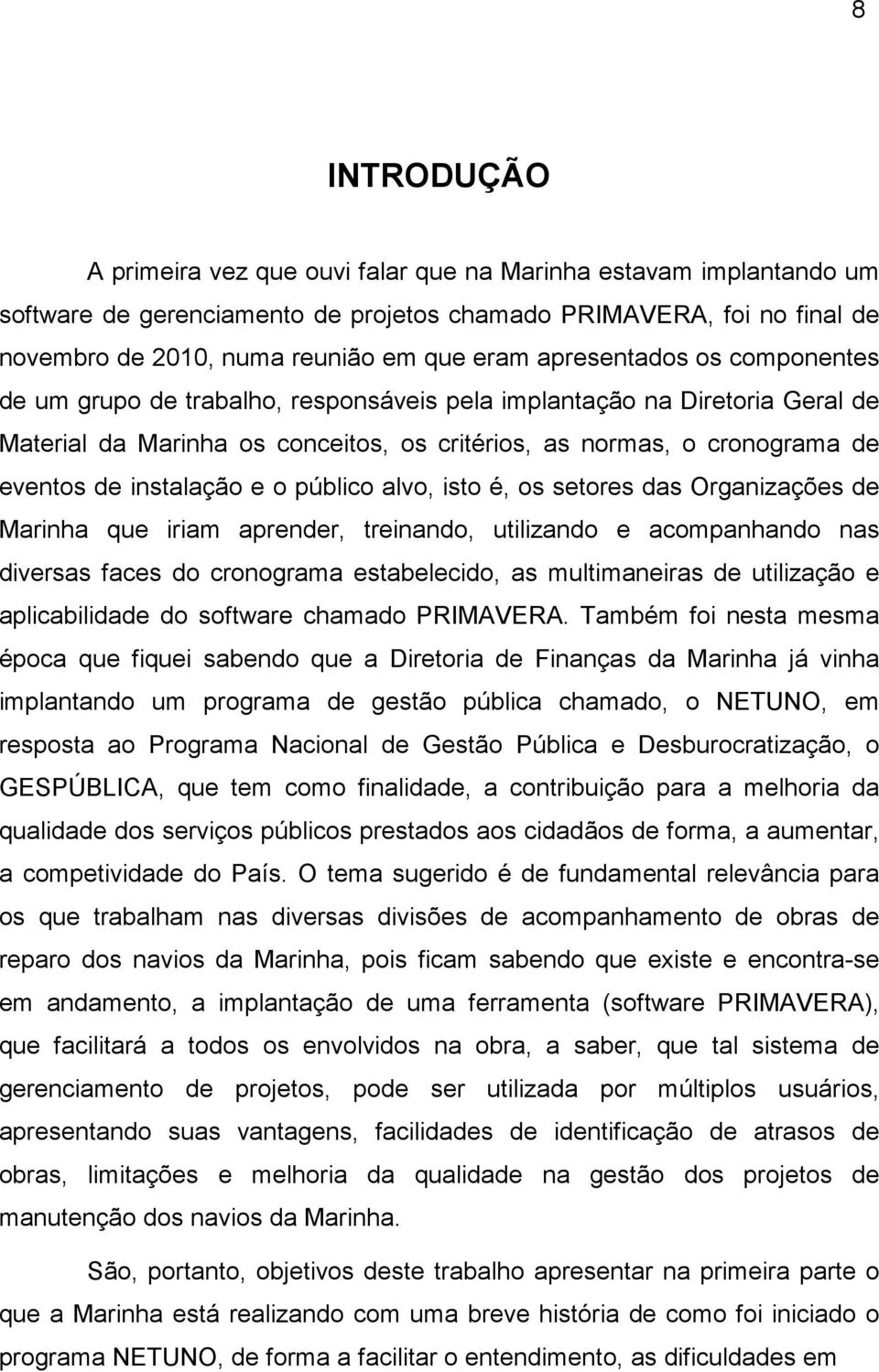 8

INTRODUÇÃO

A primeira vez que ouvi falar que na Marinha estavam implantando um software de gerenciamento de projetos chamado PRIMAVERA, foi no final de novembro de 2010, numa reunião em que eram apresentados os componentes de um grupo de trabalho, responsáveis pela implantação na Diretoria Geral de Material da Marinha os conceitos, os critérios, as normas, o cronograma de eventos de instalação e o público alvo, isto é, os setores das Organizações de Marinha que iriam aprender, treinando, utilizando e acompanhando nas diversas faces do cronograma estabelecido, as multimaneiras de utilização e aplicabilidade do software chamado PRIMAVERA. Também foi nesta mesma época que fiquei sabendo que a Diretoria de Finanças da Marinha já vinha implantando um programa de gestão pública chamado, o NETUNO, em resposta ao Programa Nacional de Gestão Pública e Desburocratização, o GESPÚBLICA, que tem como finalidade, a contribuição para a melhoria da qualidade dos serviços públicos prestados aos cidadãos de forma, a aumentar, a competividade do País. O tema sugerido é de fundamental relevância para os que trabalham nas diversas divisões de acompanhamento de obras de reparo dos navios da Marinha, pois ficam sabendo que existe e encontra-se em andamento, a implantação de uma ferramenta (software PRIMAVERA), que facilitará a todos os envolvidos na obra, a saber, que tal sistema de gerenciamento de projetos, pode ser utilizada por múltiplos usuários, apresentando suas vantagens, facilidades de identificação de atrasos de obras, limitações e melhoria da qualidade na gestão dos projetos de manutenção dos navios da Marinha.

São, portanto, objetivos deste trabalho apresentar na primeira parte o que a Marinha está realizando com uma breve história de como foi iniciado o programa NETUNO, de forma a facilitar o entendimento, as dificuldades em